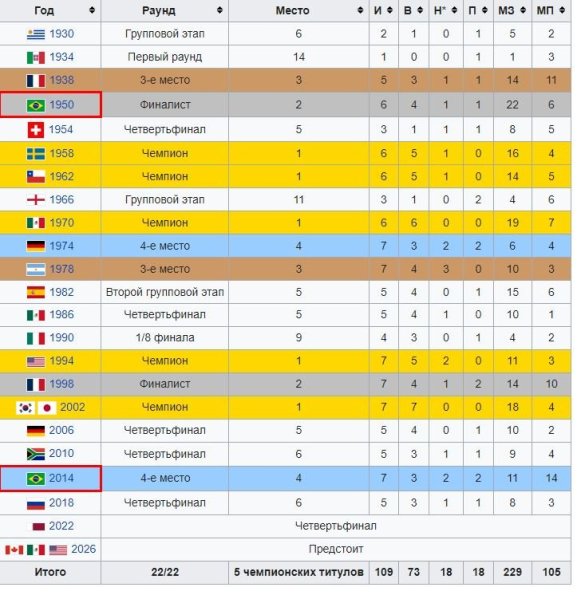 | Год | Раунд | Место | И | В | Н* | П | МЗ | МП |
|---|---|---|---|---|---|---|---|---|
| 1930 | Групповой этап | 6 | 2 | 1 | 0 | 1 | 5 | 2 |
| 1934 | Первый раунд | 14 | 1 | 0 | 0 | 1 | 1 | 3 |
| 1938 | 3-е место | 3 | 5 | 3 | 1 | 1 | 14 | 11 |
| 1950 | Финалист | 2 | 6 | 4 | 1 | 1 | 22 | 6 |
| 1954 | Четвертьфинал | 5 | 3 | 1 | 1 | 1 | 8 | 5 |
| 1958 | Чемпион | 1 | 6 | 5 | 1 | 0 | 16 | 4 |
| 1962 | Чемпион | 1 | 6 | 5 | 1 | 0 | 14 | 5 |
| 1966 | Групповой этап | 11 | 3 | 1 | 0 | 2 | 4 | 6 |
| 1970 | Чемпион | 1 | 6 | 6 | 0 | 0 | 19 | 7 |
| 1974 | 4-е место | 4 | 7 | 3 | 2 | 2 | 6 | 4 |
| 1978 | 3-е место | 3 | 7 | 4 | 3 | 0 | 10 | 3 |
| 1982 | Второй групповой этап | 5 | 5 | 4 | 0 | 1 | 15 | 6 |
| 1986 | Четвертьфинал | 5 | 5 | 4 | 1 | 0 | 10 | 1 |
| 1990 | 1/8 финала | 9 | 4 | 3 | 0 | 1 | 4 | 2 |
| 1994 | Чемпион | 1 | 7 | 5 | 2 | 0 | 11 | 3 |
| 1998 | Финалист | 2 | 7 | 4 | 1 | 2 | 14 | 10 |
| 2002 | Чемпион | 1 | 7 | 7 | 0 | 0 | 18 | 4 |
| 2006 | Четвертьфинал | 5 | 5 | 4 | 0 | 1 | 10 | 2 |
| 2010 | Четвертьфинал | 6 | 5 | 3 | 1 | 1 | 9 | 4 |
| 2014 | 4-е место | 4 | 7 | 3 | 2 | 2 | 11 | 14 |
| 2018 | Четвертьфинал | 6 | 5 | 3 | 1 | 1 | 8 | 3 |
| 2022 | Четвертьфинал | | | | | | | |
| 2026 | Предстоит | | | | | | | |
| Итого | 22/22 | 5 чемпионских титулов | 109 | 73 | 18 | 18 | 229 | 105 |